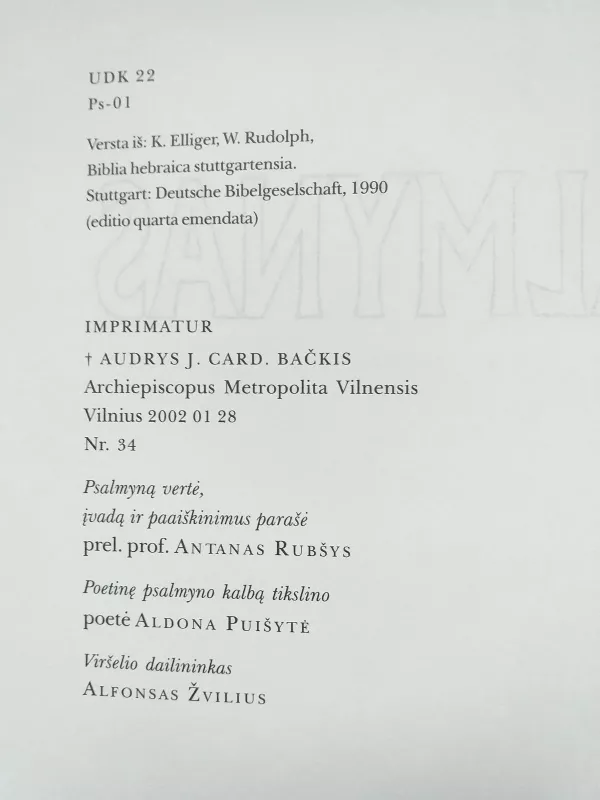 UDK 22
Ps-01

Versta iš: K. Elliger, W. Rudolph,
Biblia hebraica stuttgartensia.
Stuttgart: Deutsche Bibelgeselschaft, 1990
(editio quarta emendata)

IMPRIMATUR
† AUDRYS J. CARD. BAČKIS
Archiepiscopus Metropolita Vilnensis
Vilnius 2002 01 28
Nr. 34

Psalmyną vertė,
įvadą ir paaiškinimus parašė
prel. prof. ANTANAS RUBŠYS

Poetinę psalmyno kalbą tikslino
poetė ALDONA PUIŠYTĖ

Viršelio dailininkas
ALFONSAS ŽVILIUS